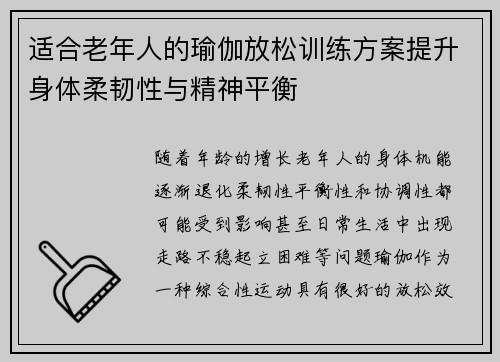 适合老年人的瑜伽放松训练方案提升身体柔韧性与精神平衡

随着年龄的增长老年人的身体机能逐渐退化柔韧性平衡性和协调性都可能受到影响甚至日常生活中出现走路不稳起立困难等问题瑜伽作为一种综合性运动具有很好的放松效